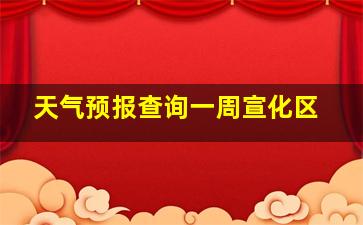 天气预报查询一周宣化区